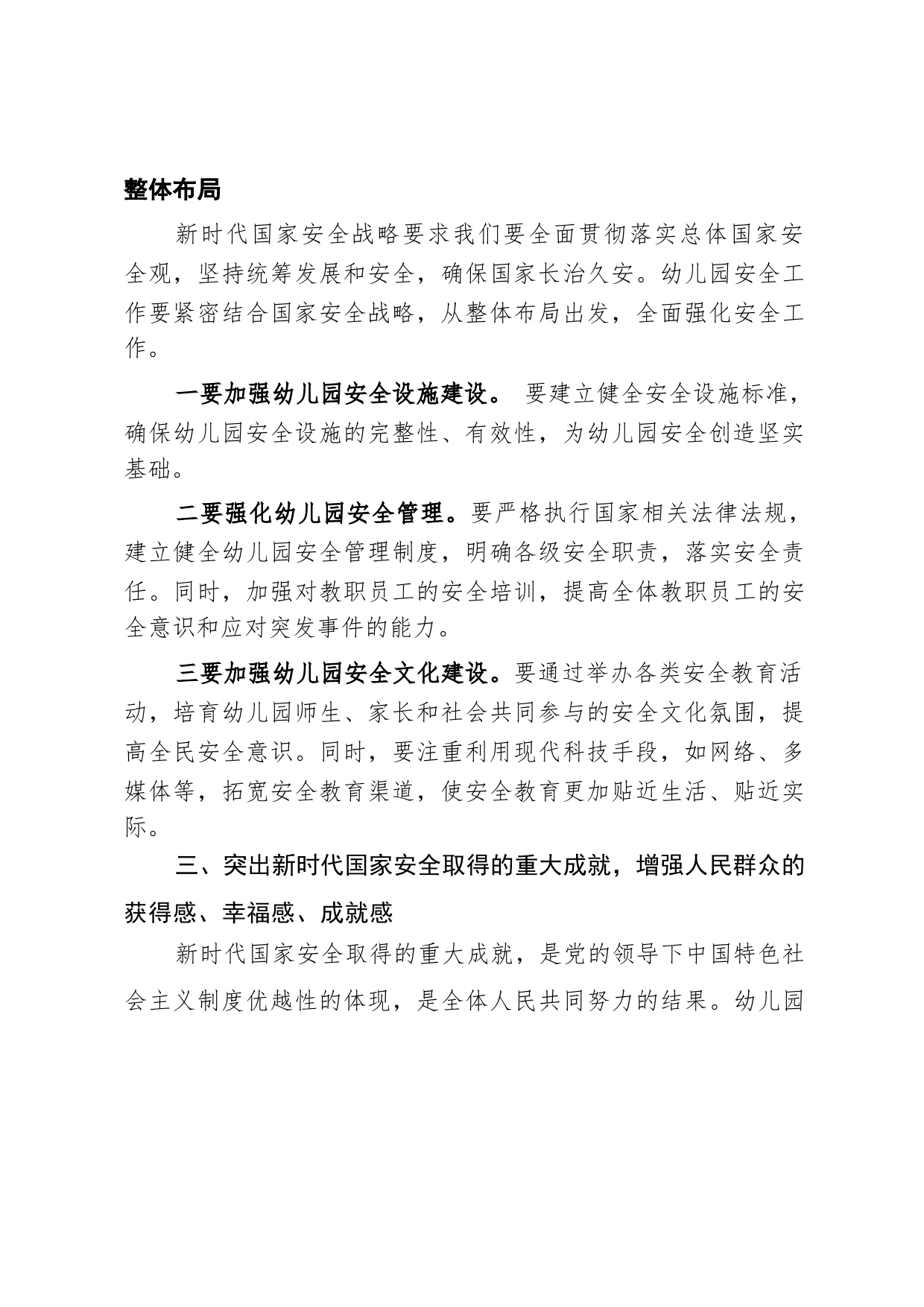 整体布局

新时代国家安全战略要求我们要全面贯彻落实总体国家安全观，坚持统筹发展和安全，确保国家长治久安。幼儿园安全工作要紧密结合国家安全战略，从整体布局出发，全面强化安全工作。

一要加强幼儿园安全设施建设。 要建立健全安全设施标准，确保幼儿园安全设施的完整性、有效性，为幼儿园安全创造坚实基础。

二要强化幼儿园安全管理。要严格执行国家相关法律法规，建立健全幼儿园安全管理制度，明确各级安全职责，落实安全责任。同时，加强对教职员工的安全培训，提高全体教职员工的安全意识和应对突发事件的能力。

三要加强幼儿园安全文化建设。要通过举办各类安全教育活动，培育幼儿园师生、家长和社会共同参与的安全文化氛围，提高全民安全意识。同时，要注重利用现代科技手段，如网络、多媒体等，拓宽安全教育渠道，使安全教育更加贴近生活、贴近实际。

三、突出新时代国家安全取得的重大成就，增强人民群众的获得感、幸福感、成就感

新时代国家安全取得的重大成就，是党的领导下中国特色社会主义制度优越性的体现，是全体人民共同努力的结果。幼儿园